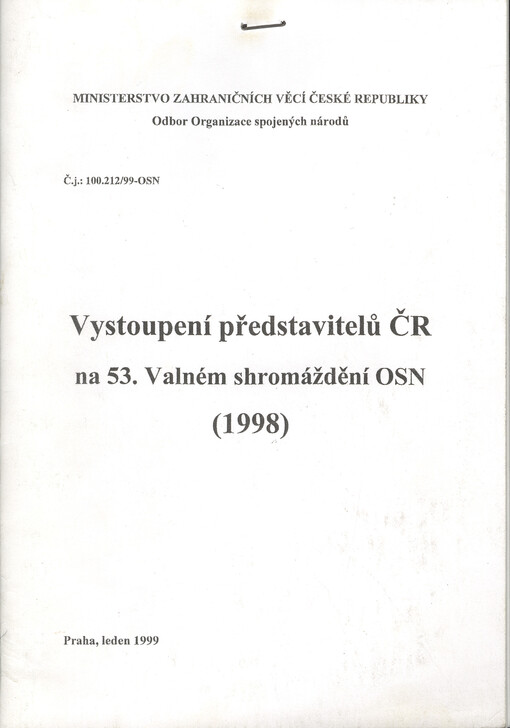 MINISTERSTVO ZAHRANIČNÍCH VĚCÍ ČESKÉ REPUBLIKY
Odbor Organizace spojených národů

Č.j.: 100.212/99-OSN

Vystoupení představitelů ČR
na 53. Valném shromáždění OSN
(1998)

Praha, leden 1999